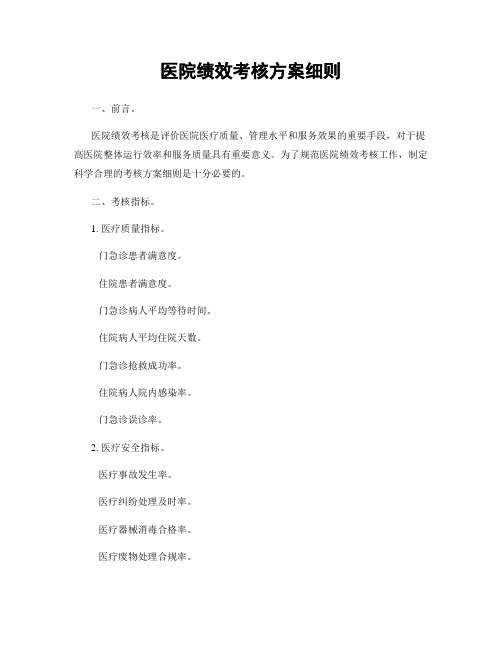 医院绩效考核方案细则

一、前言。

医院绩效考核是评价医院医疗质量、管理水平和服务效果的重要手段，对于提高医院整体运行效率和服务质量具有重要意义。为了规范医院绩效考核工作，制定科学合理的考核方案细则是十分必要的。

二、考核指标。

1. 医疗质量指标。

门急诊患者满意度。

住院患者满意度。

门急诊病人平均等待时间。

住院病人平均住院天数。

门急诊抢救成功率。

住院病人院内感染率。

门急诊误诊率。

2. 医疗安全指标。

医疗事故发生率。

医疗纠纷处理及时率。

医疗器械消毒合格率。

医疗废物处理合规率。